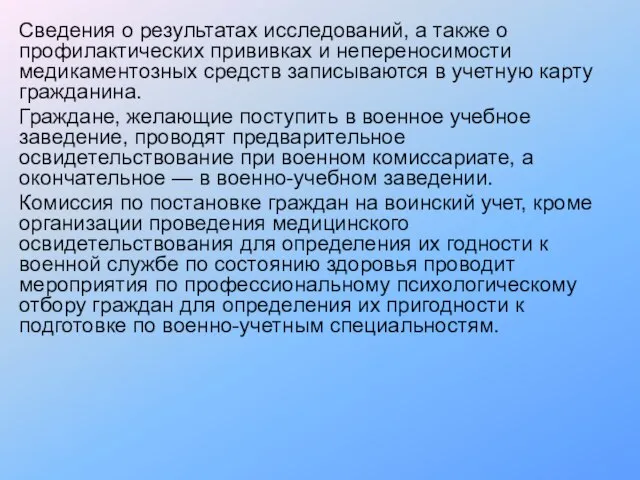 Сведения о результатах исследований, а также о профилактических прививках и непереносимости медикаментозных средств записываются в учетную карту гражданина.

Граждане, желающие поступить в военное учебное заведение, проводят предварительное освидетельствование при военном комиссариате, а окончательное — в военно-учебном заведении.

Комиссия по постановке граждан на воинский учет, кроме организации проведения медицинского освидетельствования для определения их годности к военной службе по состоянию здоровья проводит мероприятия по профессиональному психологическому отбору граждан для определения их пригодности к подготовке по военно-учетным специальностям.